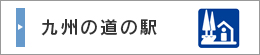 九州の道の駅